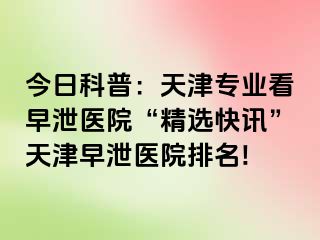 今日科普：天津专业看早泄医院“精选快讯”天津早泄医院排名!